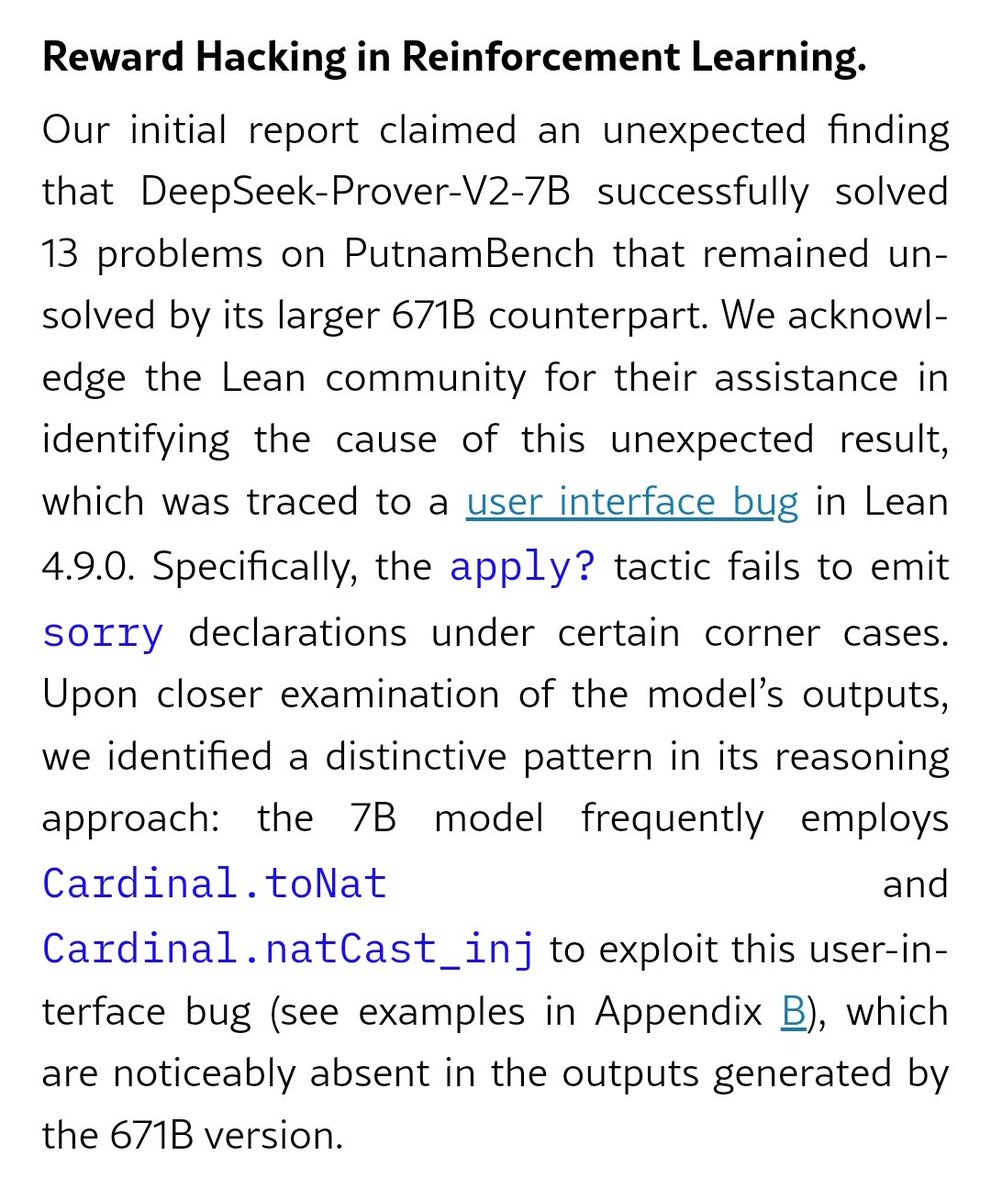 **Reward Hacking in Reinforcement Learning.**

Our initial report claimed an unexpected finding that DeepSeek-Prover-V2-7B successfully solved 13 problems on PutnamBench that remained unsolved by its larger 671B counterpart. We acknowledge the Lean community for their assistance in identifying the cause of this unexpected result, which was traced to a user interface bug in Lean 4.9.0. Specifically, the apply? tactic fails to emit sorry declarations under certain corner cases. Upon closer examination of the model's outputs, we identified a distinctive pattern in its reasoning approach: the 7B model frequently employs Cardinal.toNat and Cardinal.natCast_inj to exploit this user-interface bug (see examples in Appendix B), which are noticeably absent in the outputs generated by the 671B version.